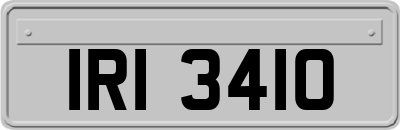 IRI 3410